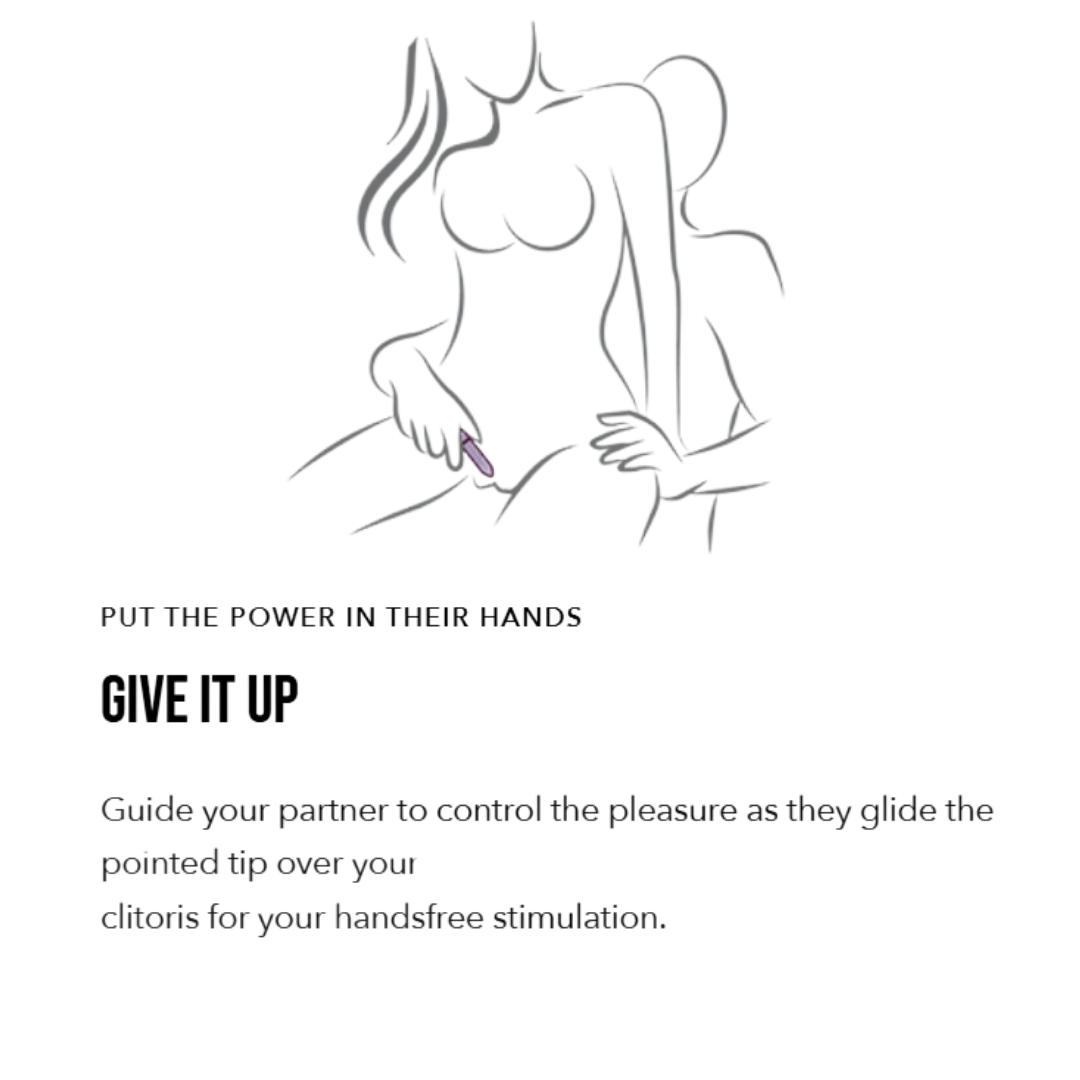 PUT THE POWER IN THEIR HANDS

GIVE IT UP

Guide your partner to control the pleasure as they glide the pointed tip over your clitoris for your handsfree stimulation.